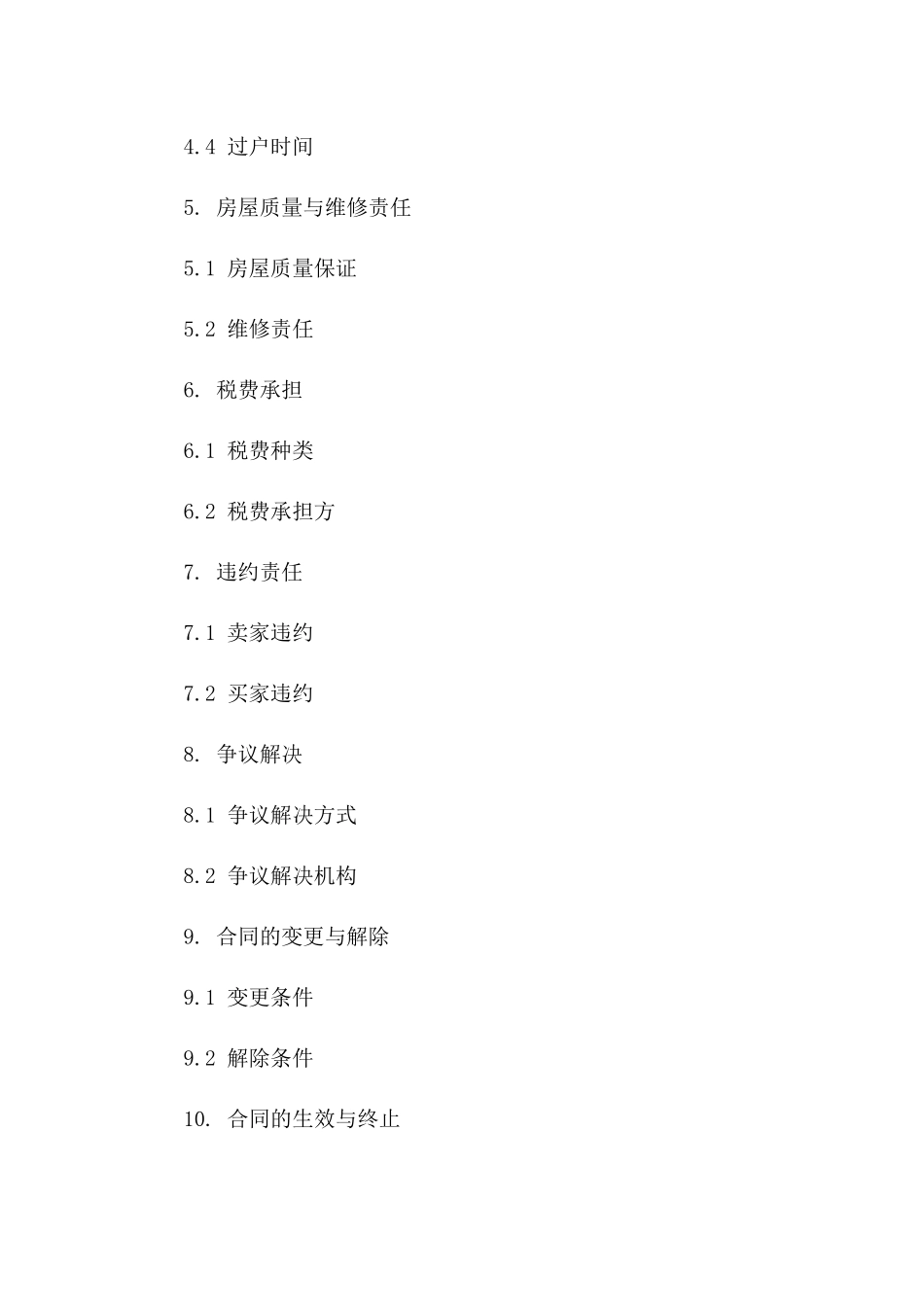 4.4 过户时间

5. 房屋质量与维修责任

5.1 房屋质量保证

5.2 维修责任

6. 税费承担

6.1 税费种类

6.2 税费承担方

7. 违约责任

7.1 卖家违约

7.2 买家违约

8. 争议解决

8.1 争议解决方式

8.2 争议解决机构

9. 合同的变更与解除

9.1 变更条件

9.2 解除条件

10. 合同的生效与终止